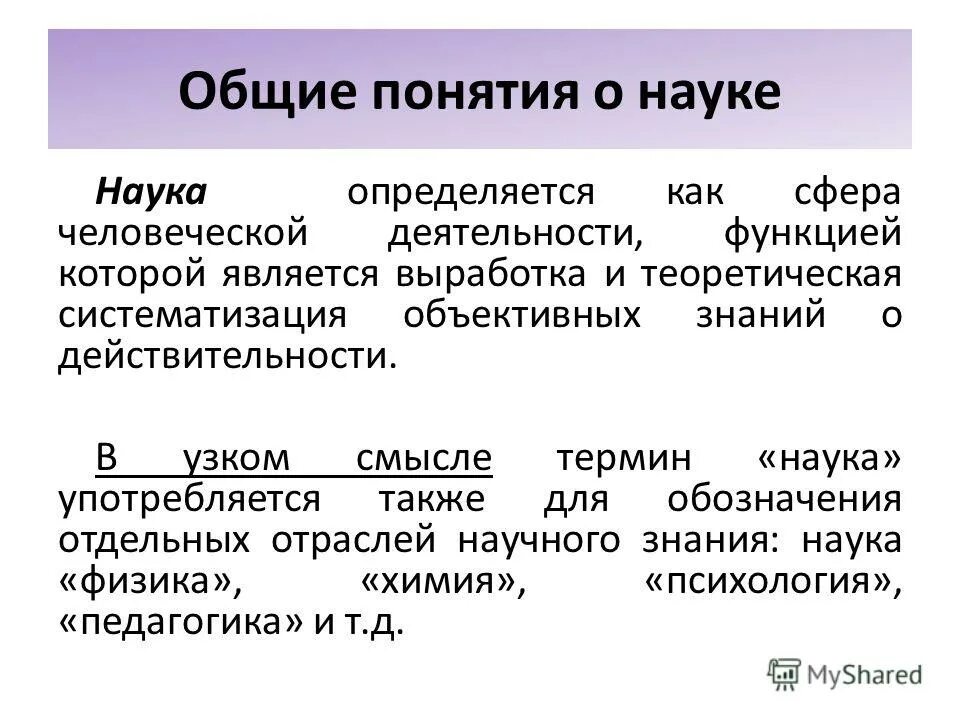 Общие понятия о науке

Наука определяется как сфера человеческой деятельности, функцией которой является выработка и теоретическая систематизация объективных знаний о действительности.

В узком смысле термин «наука» употребляется также для обозначения отдельных отраслей научного знания: наука «физика», «химия», «психология», «педагогика» и т.д.

MyShared